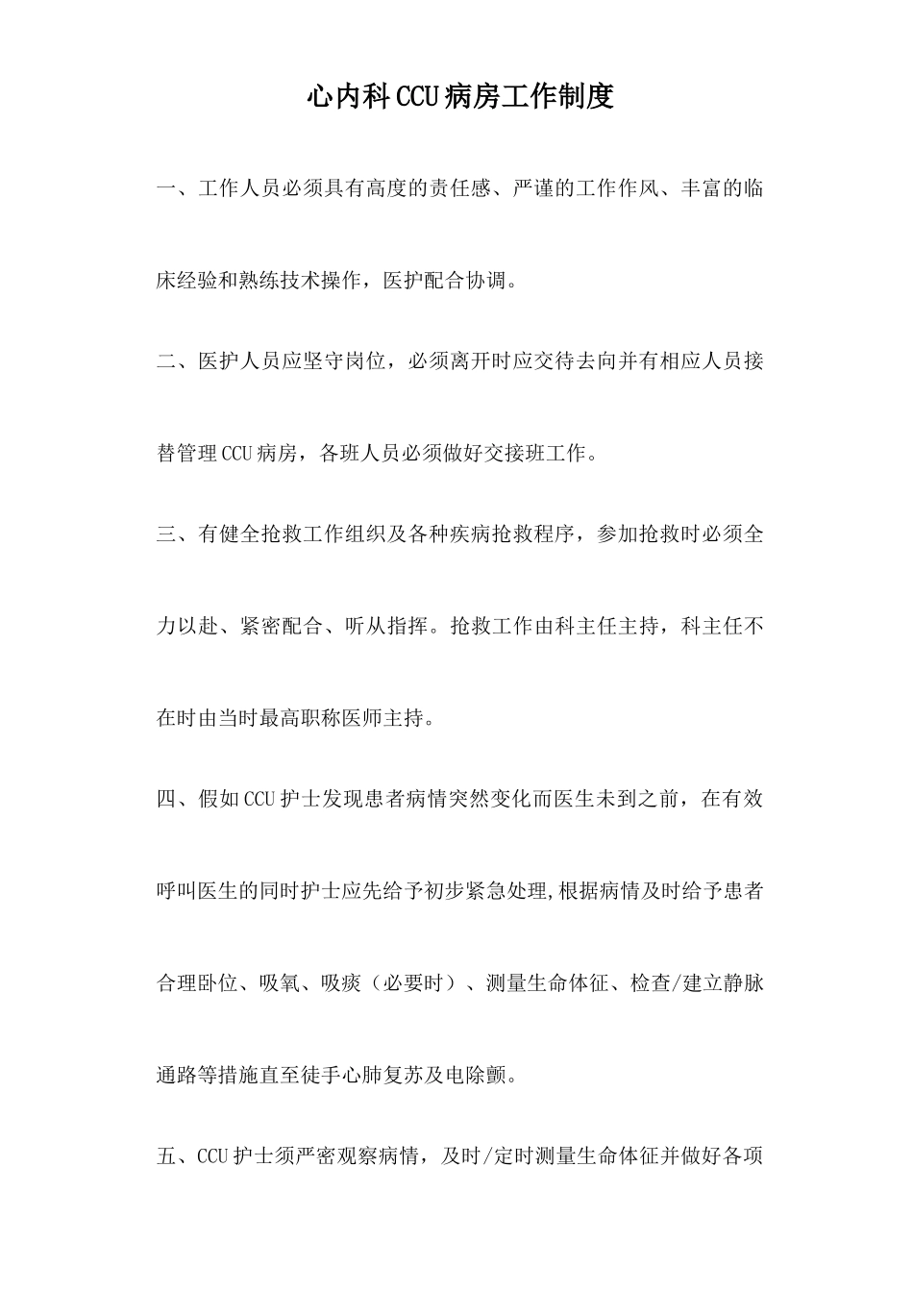 心内科CCU病房工作制度

一、工作人员必须具有高度的责任感、严谨的工作作风、丰富的临床经验和熟练技术操作，医护配合协调。

二、医护人员应坚守岗位，必须离开时应交待去向并有相应人员接替管理CCU病房，各班人员必须做好交接班工作。

三、有健全抢救工作组织及各种疾病抢救程序，参加抢救时必须全力以赴、紧密配合、听从指挥。抢救工作由科主任主持，科主任不在时由当时最高职称医师主持。

四、假如CCU护士发现患者病情突然变化而医生未到之前，在有效呼叫医生的同时护士应先给予初步紧急处理,根据病情及时给予患者合理卧位、吸氧、吸痰（必要时）、测量生命体征、检查/建立静脉通路等措施直至徒手心肺复苏及电除颤。

五、CCU护士须严密观察病情，及时/定时测量生命体征并做好各项